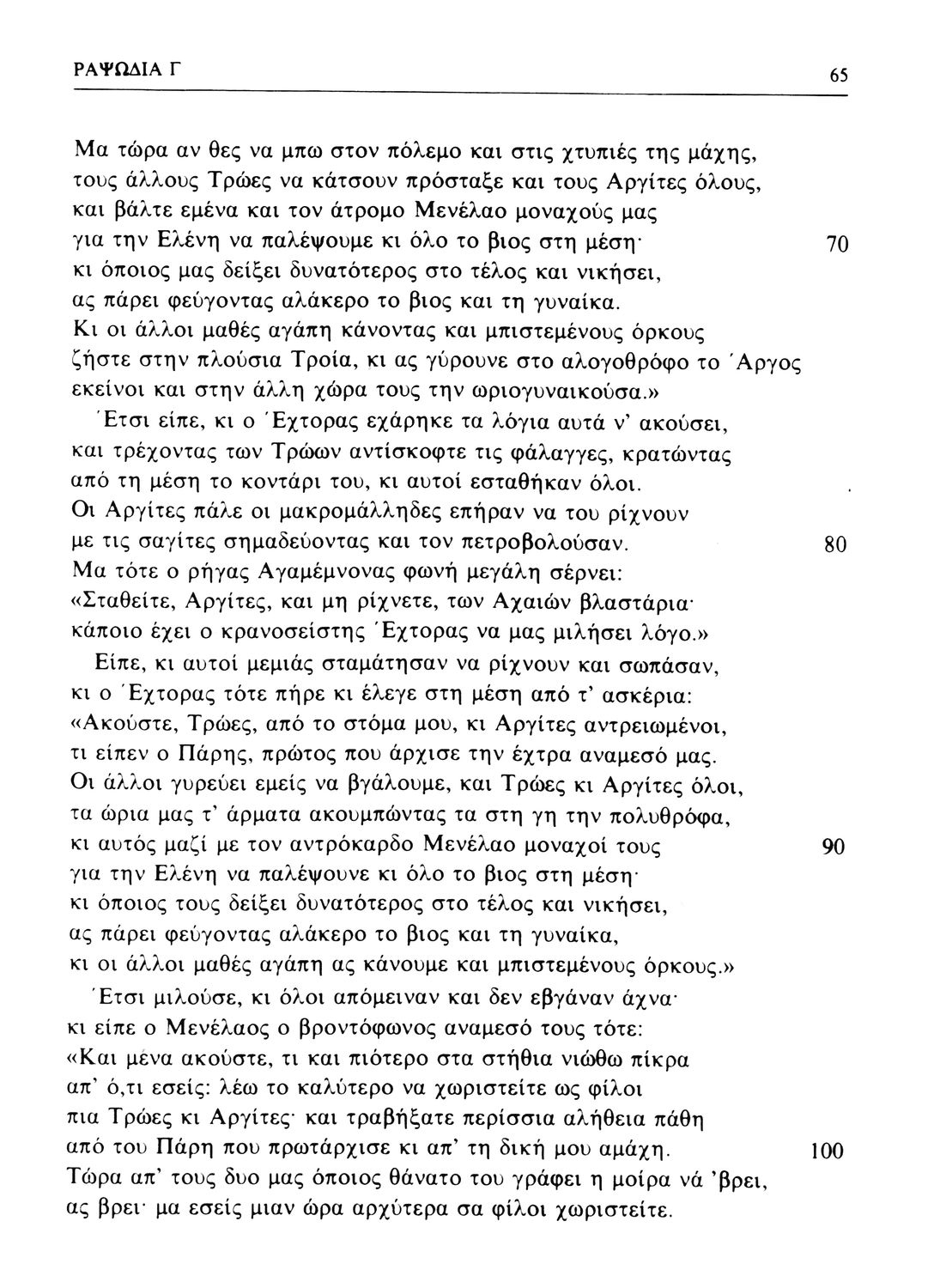 ΡΑΨΩΔΙΑ Γ 65

Μα τώρα αν θες να μπω στον πόλεμο και στις χτυπιές της μάχης,
τους άλλους Τρώες να κάτσουν πρόσταξε και τους Αργίτες όλους,
και βάλτε εμένα και τον άτρομο Μενέλαο μοναχούς μας
για την Ελένη να παλέψουμε κι όλο το βιος στη μέση· 70
κι όποιος μας δείξει δυνατότερος στο τέλος και νικήσει,
ας πάρει φεύγοντας αλάκερο το βιος και τη γυναίκα.
Κι οι άλλοι μαθές αγάπη κάνοντας και μπιστεμένους όρκους
ζήστε στην πλούσια Τροία, κι ας γύρουνε στο αλογοθρόφο το Άργος
εκείνοι και στην άλλη χώρα τους την ωριογυναικούσα.»
Έτσι είπε, κι ο Έχτορας εχάρηκε τα λόγια αυτά ν' ακούσει,
και τρέχοντας των Τρώων αντίσκοφτε τις φάλαγγες, κρατώντας
από τη μέση το κοντάρι του, κι αυτοί εσταθήκαν όλοι.
Οι Αργίτες πάλε οι μακρομάλληδες επήραν να του ρίχνουν
με τις σαγίτες σημαδεύοντας και τον πετροβολούσαν. 80
Μα τότε ο ρήγας Αγαμέμνονας φωνή μεγάλη σέρνει:
«Σταθείτε, Αργίτες, και μη ρίχνετε, των Αχαιών βλαστάρια·
κάποιο έχει ο κρανοσείστης Έχτορας να μας μιλήσει λόγο.»
Είπε, κι αυτοί μεμιάς σταμάτησαν να ρίχνουν και σωπάσαν,
κι ο Έχτορας τότε πήρε κι έλεγε στη μέση από τ' ασκέρια:
«Ακούστε, Τρώες, από το στόμα μου, κι Αργίτες αντρειωμένοι,
τι είπεν ο Πάρης, πρώτος που άρχισε την έχτρα αναμεσό μας.
Οι άλλοι γυρεύει εμείς να βγάλουμε, και Τρώες κι Αργίτες όλοι,
τα ώρια μας τ' άρματα ακουμπώντας τα στη γη την πολυθρόφα,
κι αυτός μαζί με τον αντρόκαρδο Μενέλαο μοναχοί τους 90
για την Ελένη να παλέψουνε κι όλο το βιος στη μέση·
κι όποιος τους δείξει δυνατότερος στο τέλος και νικήσει,
ας πάρει φεύγοντας αλάκερο το βιος και τη γυναίκα,
κι οι άλλοι μαθές αγάπη ας κάνουμε και μπιστεμένους όρκους.»
Έτσι μιλούσε, κι όλοι απόμειναν και δεν εβγάναν άχνα·
κι είπε ο Μενέλαος ο βροντόφωνος αναμεσό τους τότε:
«Και μένα ακούστε, τι και πιότερο στα στήθια νιώθω πίκρα
απ' ό,τι εσείς: λέω το καλύτερο να χωριστείτε ως φίλοι
πια Τρώες κι Αργίτες· και τραβήξατε περίσσια αλήθεια πάθη
από του Πάρη που πρωτάρχισε κι απ' τη δική μου αμάχη. 100
Τώρα απ' τους δυο μας όποιος θάνατο του γράφει η μοίρα νά 'βρει,
ας βρει· μα εσείς μιαν ώρα αρχύτερα σα φίλοι χωριστείτε.